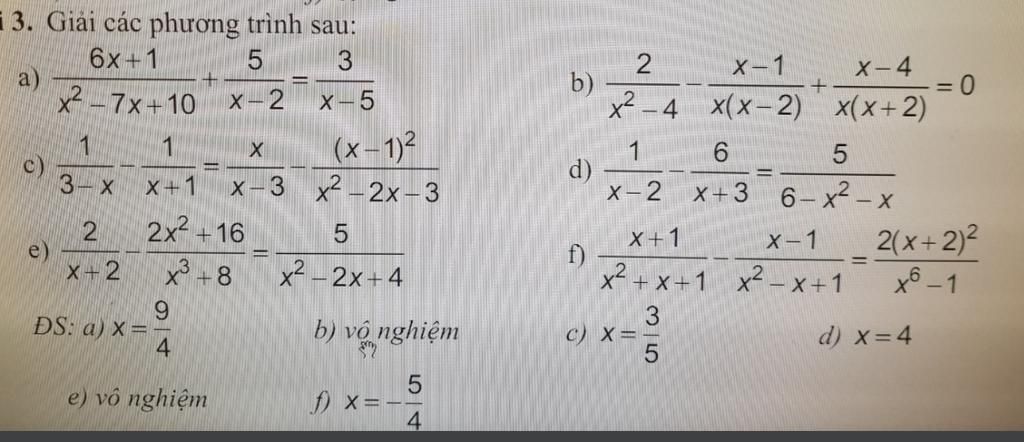 3. Giải các phương trình sau:

a) $\frac{6x+1}{x^2-7x+10}+\frac{5}{x-2}=\frac{3}{x-5}$

b) $\frac{2}{x^2-4}-\frac{x-1}{x(x-2)}+\frac{x-4}{x(x+2)}=0$

c) $\frac{1}{3-x}-\frac{1}{x+1}=\frac{x}{x-3}-\frac{(x-1)^2}{x^2-2x-3}$

d) $\frac{1}{x-2}-\frac{6}{x+3}=\frac{5}{6-x^2-x}$

e) $\frac{2}{x+2}-\frac{2x^2+16}{x^3+8}=\frac{5}{x^2-2x+4}$

f) $\frac{x+1}{x^2+x+1}-\frac{x-1}{x^2-x+1}=\frac{2(x+2)^2}{x^6-1}$

ĐS: a) $x=\frac{9}{4}$ b) vô nghiệm c) $x=\frac{3}{5}$ d) $x=4$

e) vô nghiệm f) $x=-\frac{5}{4}$